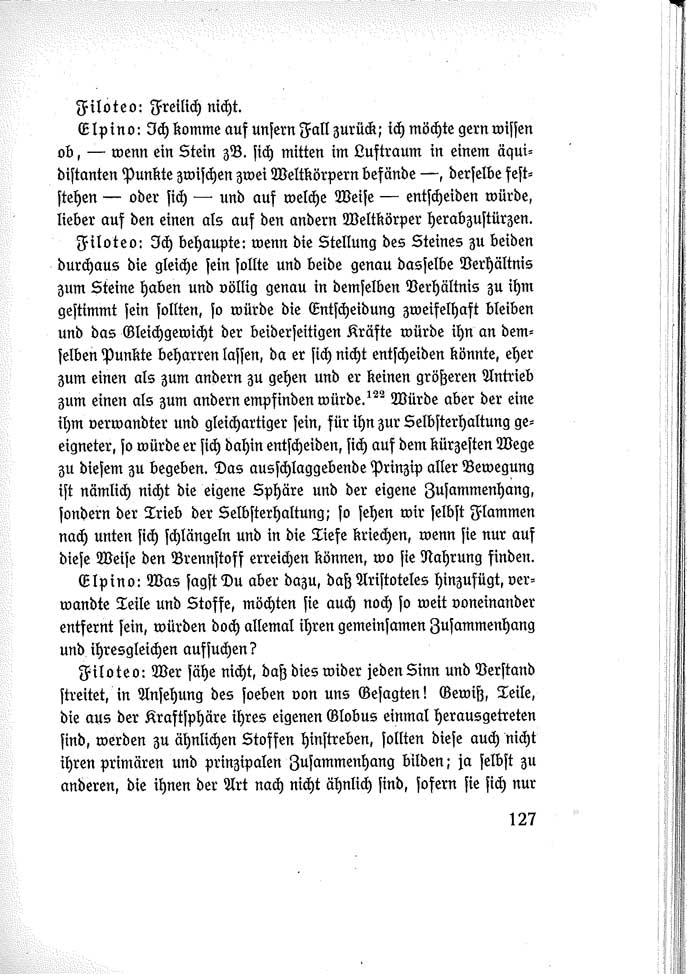 Filoteo: Freilich nicht.

Elpino: Ich komme auf unsern Fall zurück; ich möchte gern wissen ob, — wenn ein Stein zB. sich mitten im Luftraum in einem äquidistanten Punkte zwischen zwei Weltkörpern befände —, derselbe feststehen — oder sich — und auf welche Weise — entscheiden würde, lieber auf den einen als auf den andern Weltkörper herabzustürzen.

Filoteo: Ich behaupte: wenn die Stellung des Steines zu beiden durchaus die gleiche sein sollte und beide genau dasselbe Verhältnis zum Steine haben und völlig genau in demselben Verhältnis zu ihm gestimmt sein sollten, so würde die Entscheidung zweifelhaft bleiben und das Gleichgewicht der beiderseitigen Kräfte würde ihn an demselben Punkte beharren lassen, da er sich nicht entscheiden könnte, eher zum einen als zum andern zu gehen und er keinen größeren Antrieb zum einen als zum andern empfinden würde.$^{122}$ Würde aber der eine ihm verwandter und gleichartiger sein, für ihn zur Selbsterhaltung geeigneter, so würde er sich dahin entscheiden, sich auf dem kürzesten Wege zu diesem zu begeben. Das ausschlaggebende Prinzip aller Bewegung ist nämlich nicht die eigene Sphäre und der eigene Zusammenhang, sondern der Trieb der Selbsterhaltung; so sehen wir selbst Flammen nach unten sich schlängeln und in die Tiefe kriechen, wenn sie nur auf diese Weise den Brennstoff erreichen können, wo sie Nahrung finden.

Elpino: Was sagst Du aber dazu, daß Aristoteles hinzufügt, verwandte Teile und Stoffe, möchten sie auch noch so weit voneinander entfernt sein, würden doch allemal ihren gemeinsamen Zusammenhang und ihresgleichen aufsuchen?

Filoteo: Wer sähe nicht, daß dies wider jeden Sinn und Verstand streitet, in Ansehung des soeben von uns Gesagten! Gewiß, Teile, die aus der Kraftsphäre ihres eigenen Globus einmal herausgetreten sind, werden zu ähnlichen Stoffen hinstreben, sollten diese auch nicht ihren primären und prinzipalen Zusammenhang bilden; ja selbst zu anderen, die ihnen der Art nach nicht ähnlich sind, sofern sie sich nur

127